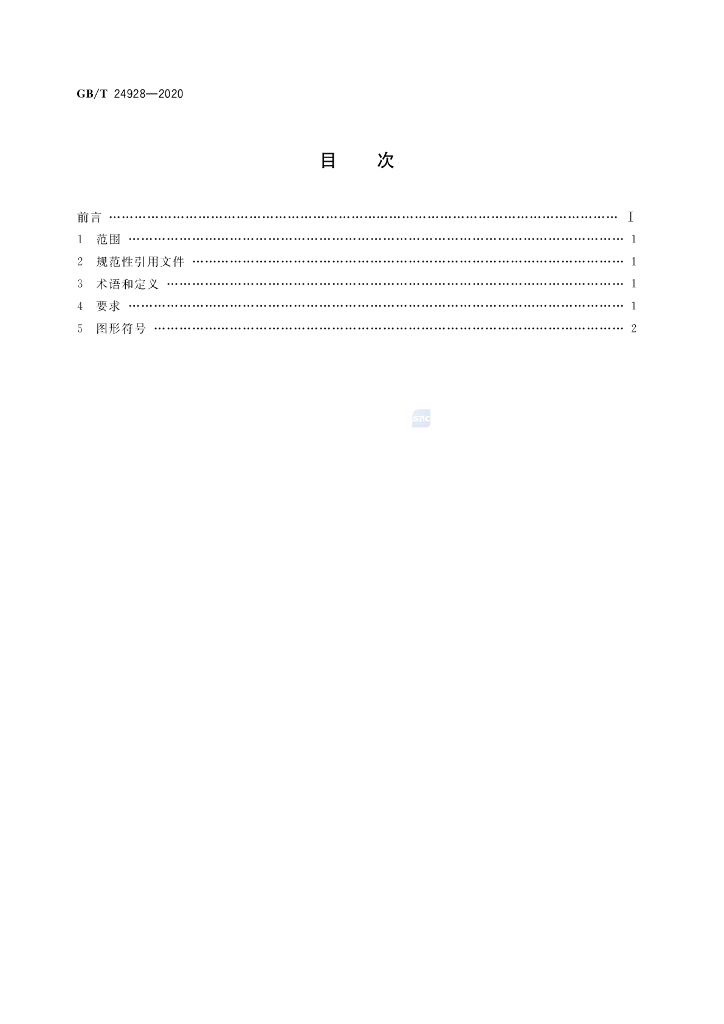 GB/T 24928—2020

目 次

前言 Ⅰ
1 范围 1
2 规范性引用文件 1
3 术语和定义 1
4 要求 1
5 图形符号 2